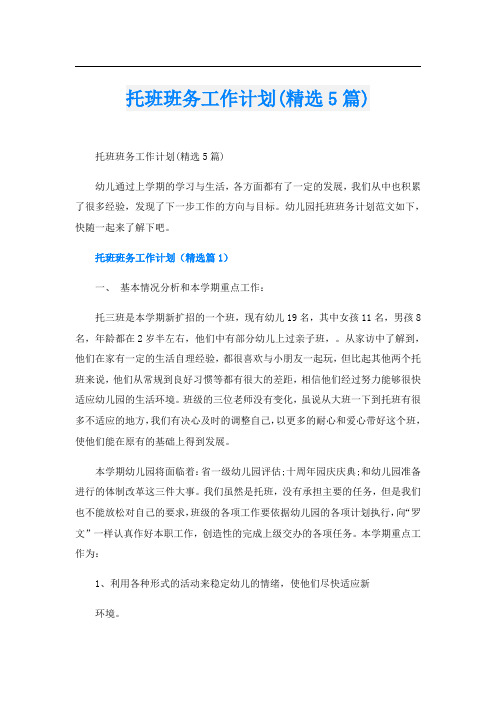 托班班务工作计划(精选5篇)

托班班务工作计划(精选5篇)

幼儿通过上学期的学习与生活，各方面都有了一定的发展，我们从中也积累了很多经验，发现了下一步工作的方向与目标。幼儿园托班班务计划范文如下，快随一起来了解下吧。

托班班务工作计划（精选篇1）

一、 基本情况分析和本学期重点工作：

托三班是本学期新扩招的一个班，现有幼儿19名，其中女孩11名，男孩8名，年龄都在2岁半左右，他们中有部分幼儿上过亲子班，。从家访中了解到，他们在家有一定的生活自理经验，都很喜欢与小朋友一起玩，但比起其他两个托班来说，他们从常规到良好习惯等都有很大的差距，相信他们经过努力能够很快适应幼儿园的生活环境。班级的三位老师没有变化，虽说从大班一下到托班有很多不适应的地方，我们有决心及时的调整自己，以更多的耐心和爱心带好这个班，使他们能在原有的基础上得到发展。

本学期幼儿园将面临着：省一级幼儿园评估;十周年园庆庆典;和幼儿园准备进行的体制改革这三件大事。我们虽然是托班，没有承担主要的任务，但是我们也不能放松对自己的要求，班级的各项工作要依据幼儿园的各项计划执行，向“罗文”一样认真作好本职工作，创造性的完成上级交办的各项任务。本学期重点工作为：

1、利用各种形式的活动来稳定幼儿的情绪，使他们尽快适应新

环境。